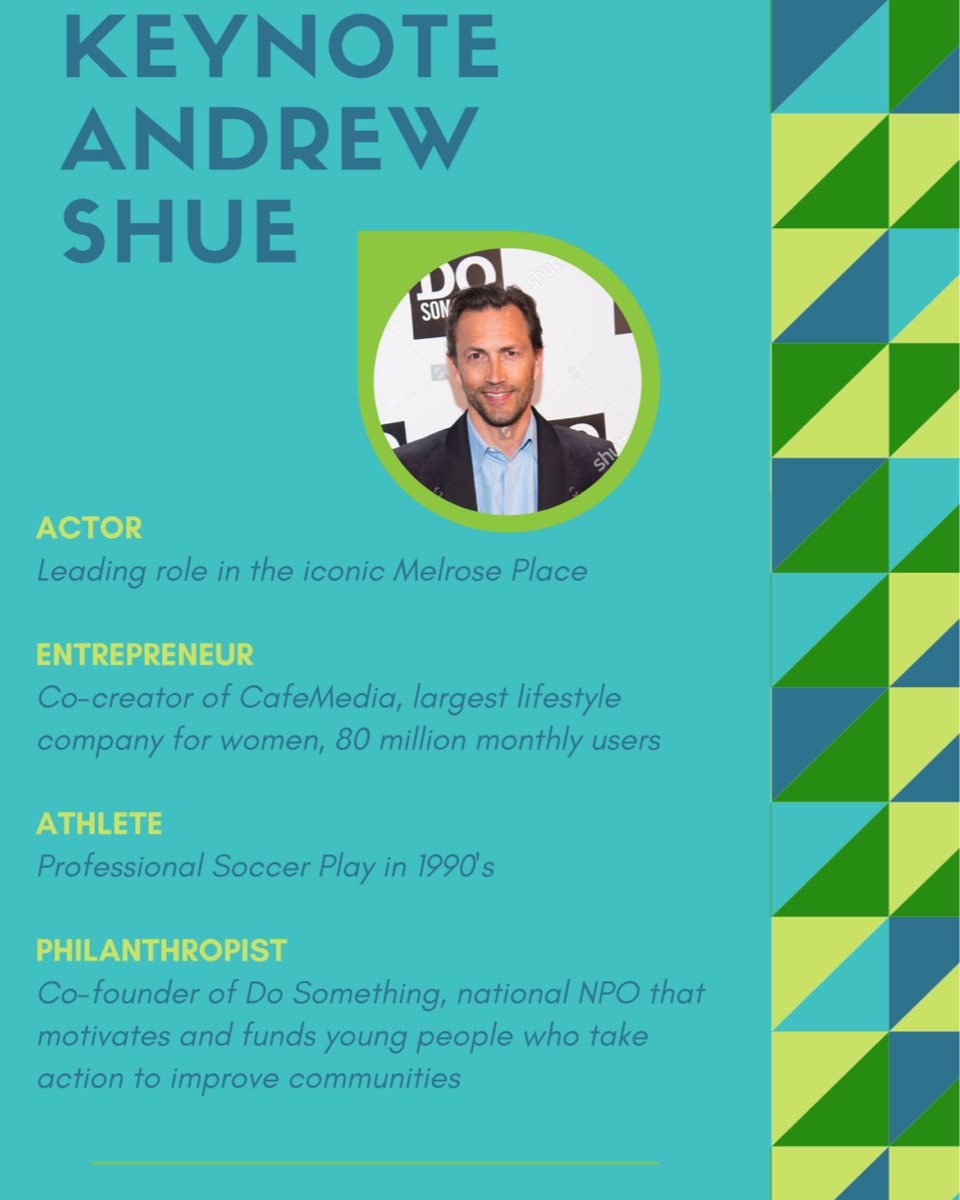 KEYNOTE ANDREW SHUE

ACTOR
Leading role in the iconic Melrose Place

ENTREPRENEUR
Co-creator of CafeMedia, largest lifestyle company for women, 80 million monthly users

ATHLETE
Professional Soccer Play in 1990's

PHILANTHROPIST
Co-founder of Do Something, national NPO that motivates and funds young people who take action to improve communities